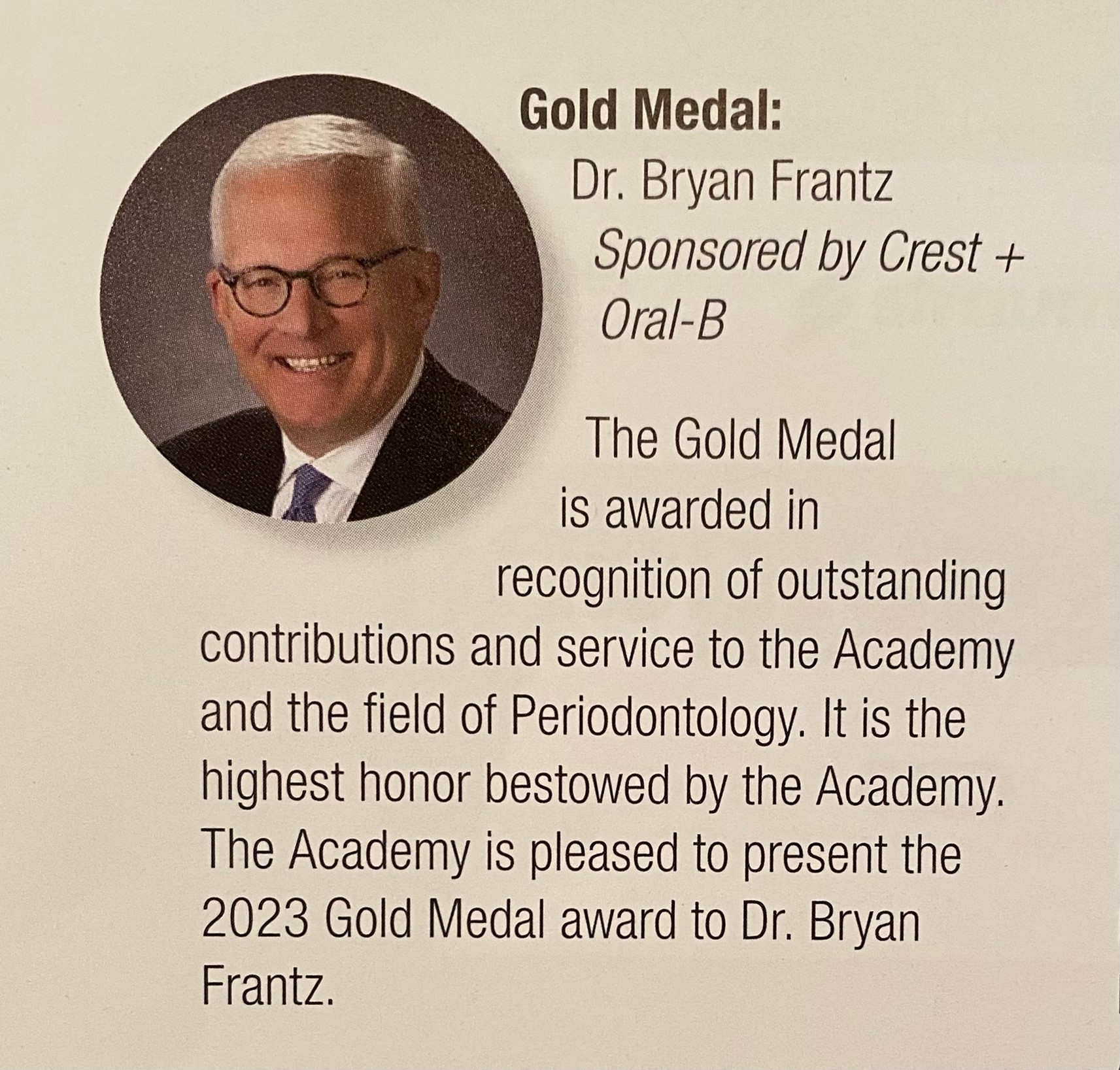 Gold Medal:

Dr. Bryan Frantz

Sponsored by Crest + Oral-B

The Gold Medal is awarded in recognition of outstanding contributions and service to the Academy and the field of Periodontology. It is the highest honor bestowed by the Academy. The Academy is pleased to present the 2023 Gold Medal award to Dr. Bryan Frantz.